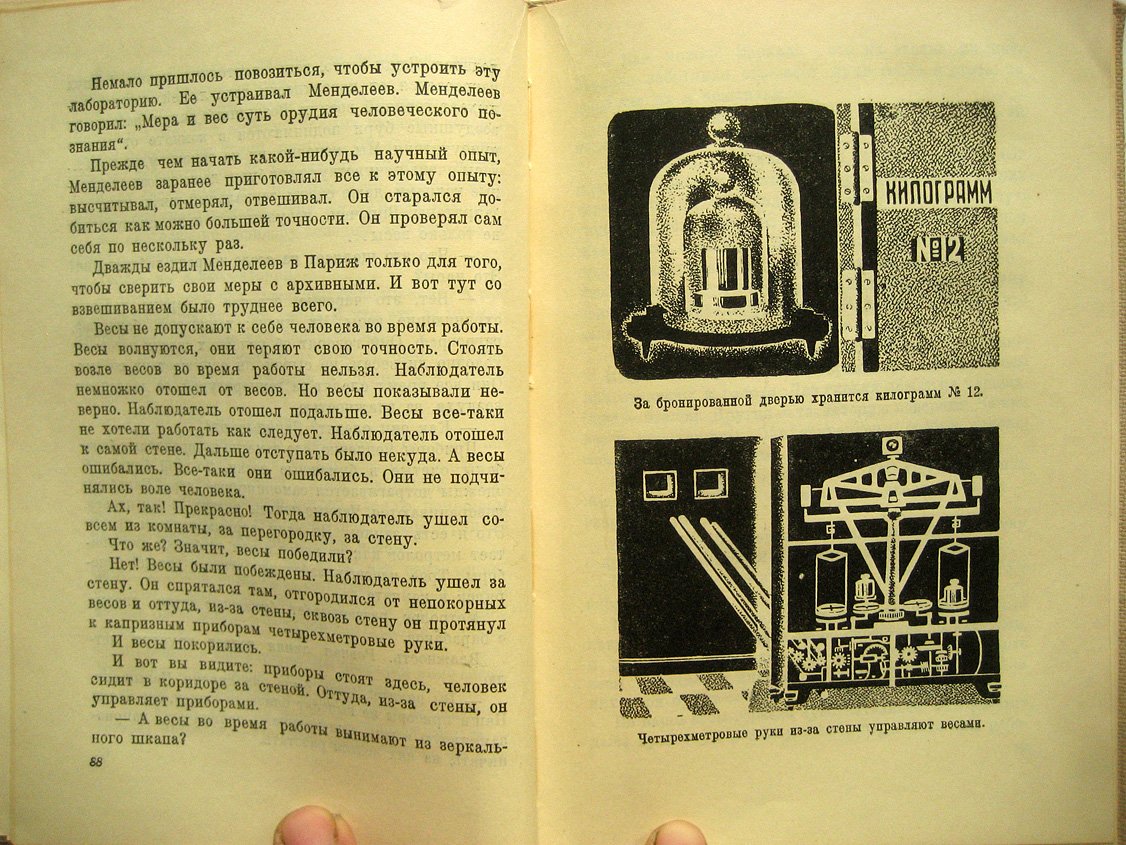 Немало пришлось повозиться, чтобы устроить эту лабораторию. Ее устраивал Менделеев. Менделеев говорил: „Мера и вес суть орудия человеческого познания“.

Прежде чем начать какой-нибудь научный опыт, Менделеев заранее приготовлял все к этому опыту: высчитывал, отмерял, отвешивал. Он старался добиться как можно большей точности. Он проверял сам себя по нескольку раз.

Дважды ездил Менделеев в Париж только для того, чтобы сверить свои меры с архивными. И вот тут со взвешиванием было труднее всего.

Весы не допускают к себе человека во время работы. Весы волнуются, они теряют свою точность. Стоять возле весов во время работы нельзя. Наблюдатель немножко отошел от весов. Но весы показывали неверно. Наблюдатель отошел подальше. Весы все-таки не хотели работать как следует. Наблюдатель отошел к самой стене. Дальше отступать было некуда. А весы ошибались. Все-таки они ошибались. Они не подчинялись воле человека.

Ах, так! Прекрасно! Тогда наблюдатель ушел совсем из комнаты, за перегородку, за стену.

Что же? Значит, весы победили?

Нет! Весы были побеждены. Наблюдатель ушел за стену. Он спрятался там, отгородился от непокорных весов и оттуда, из-за стены, сквозь стену он протянул к капризным приборам четырехметровые руки.

И весы покорились.

И вот вы видите: приборы стоят здесь, человек сидит в коридоре за стеной. Оттуда, из-за стены, он управляет приборами.

— А весы во время работы вынимают из зеркального шкапа?

88

КИЛОГРАММ

№ 12

За бронированной дверью хранится килограмм № 12.

Четырехметровые руки из-за стены управляют весами.